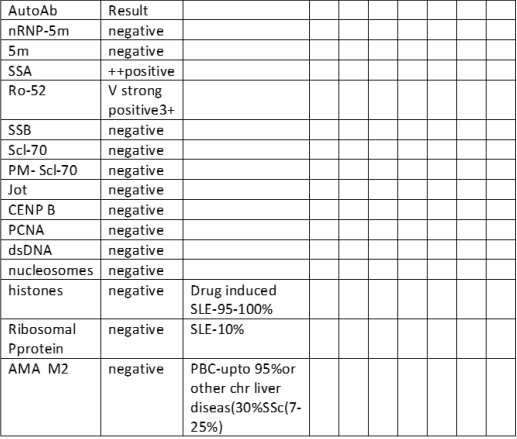 | AutoAb | Result | | | | | | | | |
|---|---|---|---|---|---|---|---|---|---|
| nRNP-5m | negative | | | | | | | | |
| 5m | negative | | | | | | | | |
| SSA | ++positive | | | | | | | | |
| Ro-52 | V strong positive3+ | | | | | | | | |
| SSB | negative | | | | | | | | |
| Scl-70 | negative | | | | | | | | |
| PM- Scl-70 | negative | | | | | | | | |
| Jot | negative | | | | | | | | |
| CENP B | negative | | | | | | | | |
| PCNA | negative | | | | | | | | |
| dsDNA | negative | | | | | | | | |
| nucleosomes | negative | | | | | | | | |
| histones | negative | Drug induced SLE-95-100% | | | | | | | |
| Ribosomal Pprotein | negative | SLE-10% | | | | | | | |
| AMA M2 | negative | PBC-upto 95%or other chr liver diseas(30%SSc(7-25%) | | | | | | | |